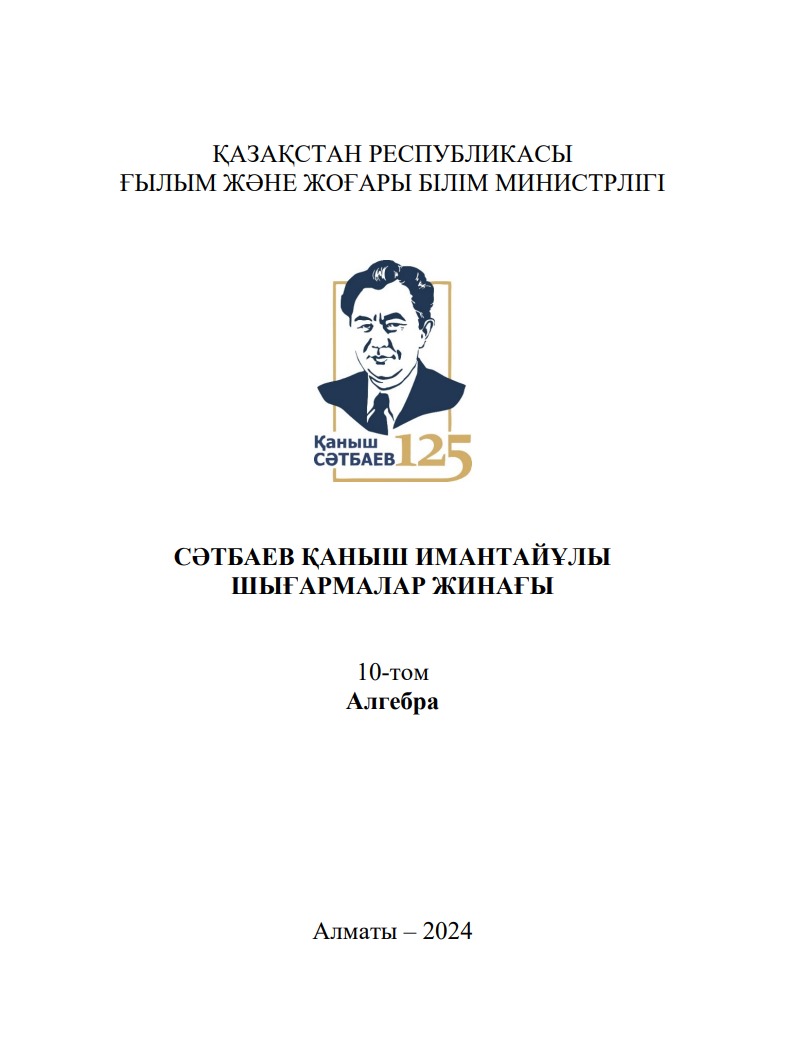 ҚАЗАҚСТАН РЕСПУБЛИКАСЫ
ҒЫЛЫМ ЖӘНЕ ЖОҒАРЫ БІЛІМ МИНИСТРЛІГІ

Қаныш
СӘТБАЕВ 125

СӘТБАЕВ ҚАНЫШ ИМАНТАЙҰЛЫ
ШЫҒАРМАЛАР ЖИНАҒЫ

10-том
Алгебра

Алматы – 2024